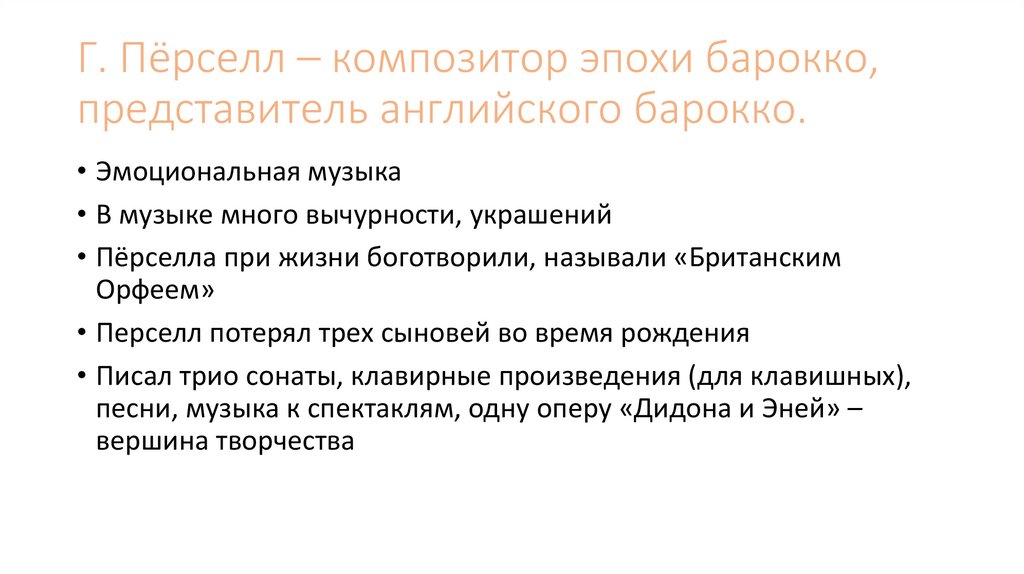 Г. Пёрселл – композитор эпохи барокко, представитель английского барокко.

• Эмоциональная музыка
• В музыке много вычурности, украшений
• Пёрселла при жизни боготворили, называли «Британским Орфеем»
• Перселл потерял трех сыновей во время рождения
• Писал трио сонаты, клавирные произведения (для клавишных), песни, музыка к спектаклям, одну оперу «Дидона и Эней» – вершина творчества